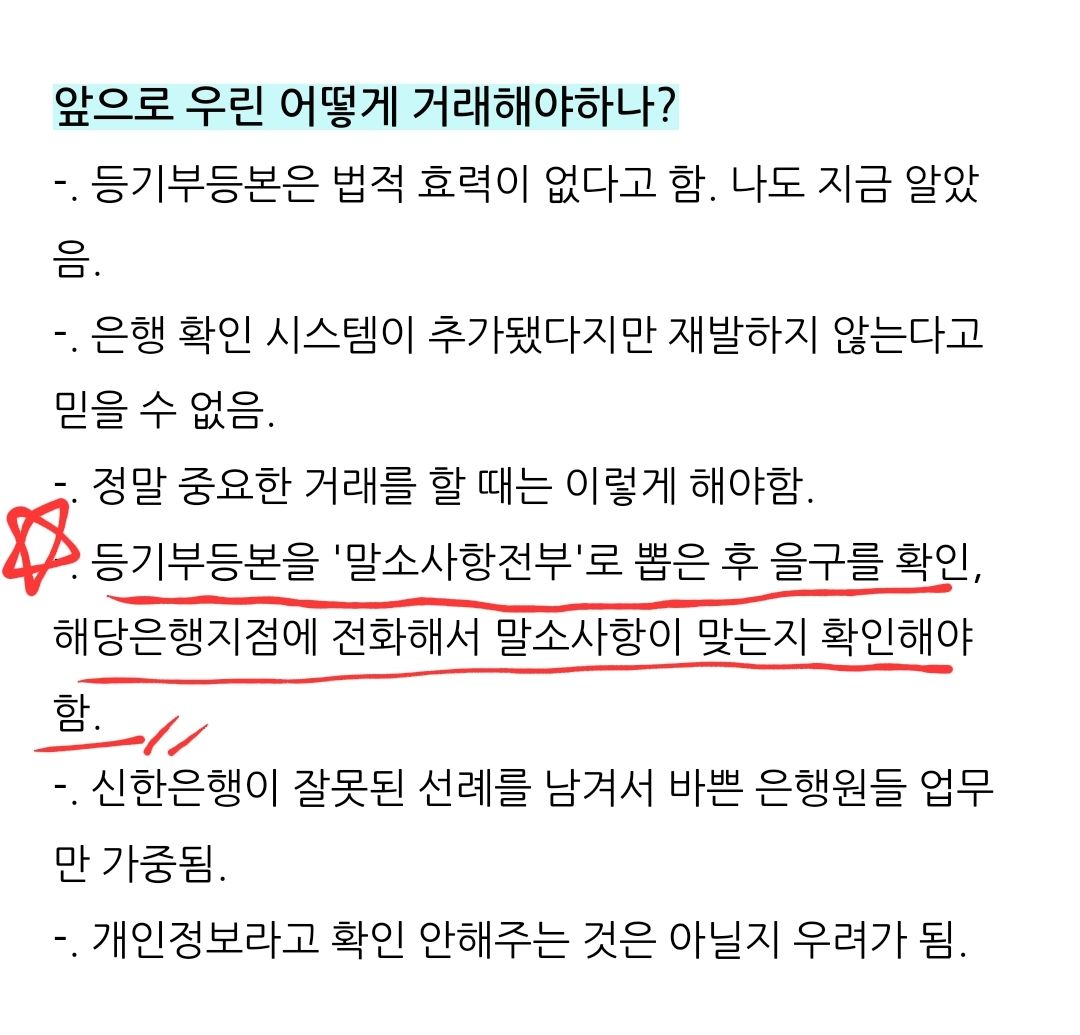 앞으로 우린 어떻게 거래해야하나?

-. 등기부등본은 법적 효력이 없다고 함. 나도 지금 알았음.

-. 은행 확인 시스템이 추가됐다지만 재발하지 않는다고 믿을 수 없음.

-. 정말 중요한 거래를 할 때는 이렇게 해야함.

-. 등기부등본을 '말소사항전부'로 뽑은 후 을구를 확인, 해당은행지점에 전화해서 말소사항이 맞는지 확인해야 함.

-. 신한은행이 잘못된 선례를 남겨서 바쁜 은행원들 업무만 가중됨.

-. 개인정보라고 확인 안해주는 것은 아닐지 우려가 됨.